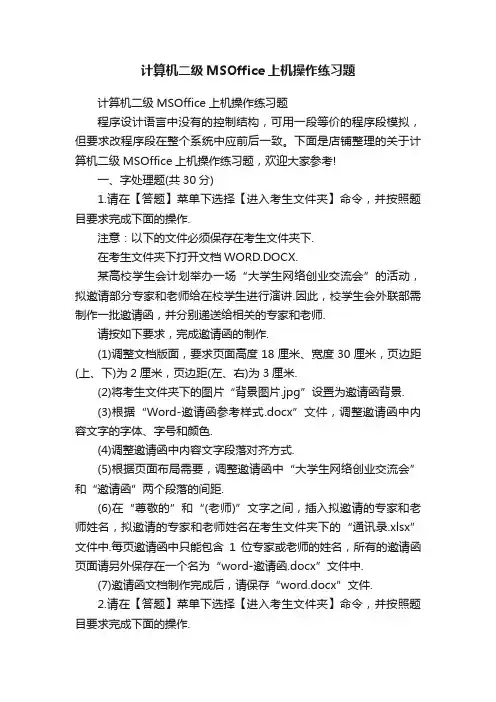 计算机二级MSOffice上机操作练习题

计算机二级 MSOffice 上机操作练习题

程序设计语言中没有的控制结构，可用一段等价的程序段模拟，但要求改程序段在整个系统中应前后一致。下面是店铺整理的关于计算机二级 MSOffice 上机操作练习题，欢迎大家参考!

一、字处理题(共 30 分)

1.请在【答题】菜单下选择【进入考生文件夹】命令，并按照题目要求完成下面的操作.

注意：以下的文件必须保存在考生文件夹下.

在考生文件夹下打开文档 WORD.DOCX.

某高校学生会计划举办一场“大学生网络创业交流会”的活动，拟邀请部分专家和老师给在校学生进行演讲.因此，校学生会外联部需制作一批邀请函，并分别递送给相关的专家和老师.

请按如下要求，完成邀请函的制作.

(1)调整文档版面，要求页面高度 18 厘米、宽度 30 厘米，页边距(上、下)为 2 厘米，页边距(左、右)为 3 厘米.

(2)将考生文件夹下的图片“背景图片.jpg”设置为邀请函背景.

(3)根据“Word-邀请函参考样式.docx”文件，调整邀请函中内容文字的字体、字号和颜色.

(4)调整邀请函中内容文字段落对齐方式.

(5)根据页面布局需要，调整邀请函中“大学生网络创业交流会”和“邀请函”两个段落的间距.

(6)在“尊敬的”和“(老师)”文字之间，插入拟邀请的专家和老师姓名，拟邀请的专家和老师姓名在考生文件夹下的“通讯录.xlsx”文件中.每页邀请函中只能包含 1 位专家或老师的姓名，所有的邀请函页面请另外保存在一个名为“word-邀请函.docx”文件中.

(7)邀请函文档制作完成后，请保存“word.docx”文件.

2.请在【答题】菜单下选择【进入考生文件夹】命令，并按照题目要求完成下面的操作.